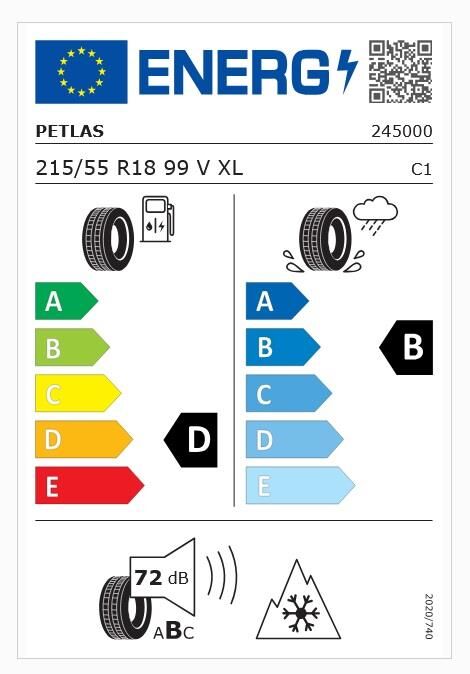 ENERG

PETLAS 245000

215/55 R18 99 V XL C1

A
B
C
D
E

D

A
B
C
D
E

B

72 dB

ABC

2020/740